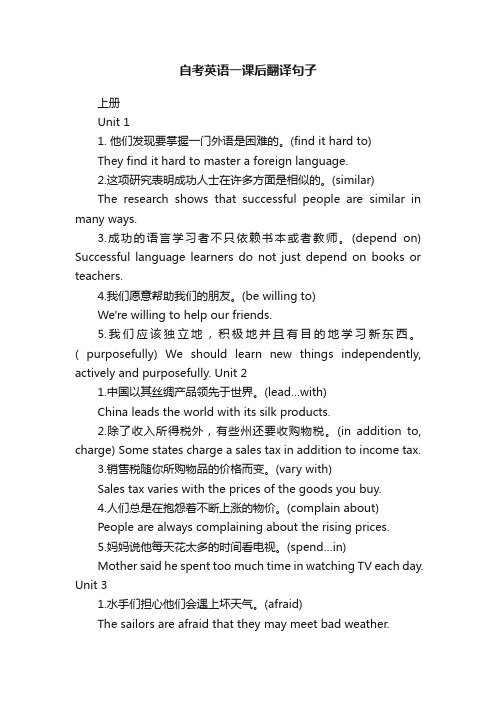 自考英语一课后翻译句子

上册

Unit 1

1. 他们发现要掌握一门外语是困难的。(find it hard to)

They find it hard to master a foreign language.

2.这项研究表明成功人士在许多方面是相似的。(similar)

The research shows that successful people are similar in many ways.

3.成功的语言学习者不只依赖书本或者教师。(depend on) Successful language learners do not just depend on books or teachers.

4.我们愿意帮助我们的朋友。(be willing to)

We're willing to help our friends.

5.我们应该独立地，积极地并且有目的地学习新东西。( purposefully) We should learn new things independently, actively and purposefully. Unit 2

1.中国以其丝绸产品领先于世界。(lead...with)

China leads the world with its silk products.

2.除了收入所得税外，有些州还要收购物税。(in addition to, charge) Some states charge a sales tax in addition to income tax.

3.销售税随你所购物品的价格而变。(vary with)

Sales tax varies with the prices of the goods you buy.

4.人们总是在抱怨着不断上涨的物价。(complain about)

People are always complaining about the rising prices.

5.妈妈说他每天花太多的时间看电视。(spend...in)

Mother said he spent too much time in watching TV each day. Unit 3

1.水手们担心他们会遇上坏天气。(afraid)

The sailors are afraid that they may meet bad weather.